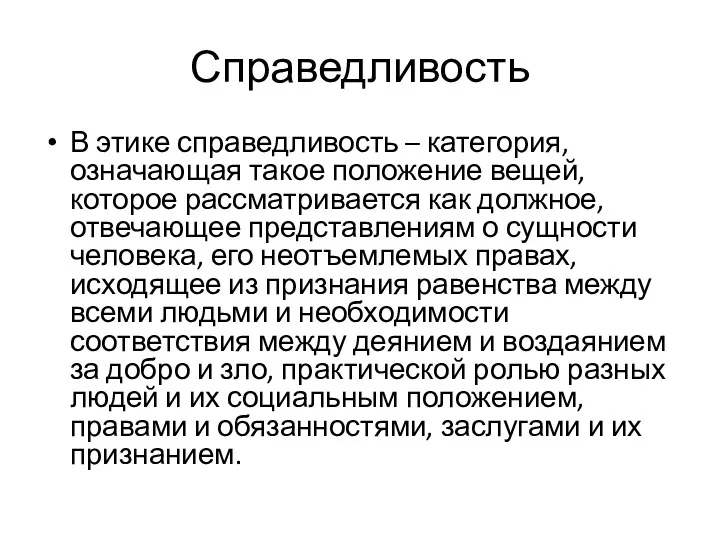 Справедливость

• В этике справедливость – категория, означающая такое положение вещей, которое рассматривается как должное, отвечающее представлениям о сущности человека, его неотъемлемых правах, исходящее из признания равенства между всеми людьми и необходимости соответствия между деянием и воздаянием за добро и зло, практической ролью разных людей и их социальным положением, правами и обязанностями, заслугами и их признанием.